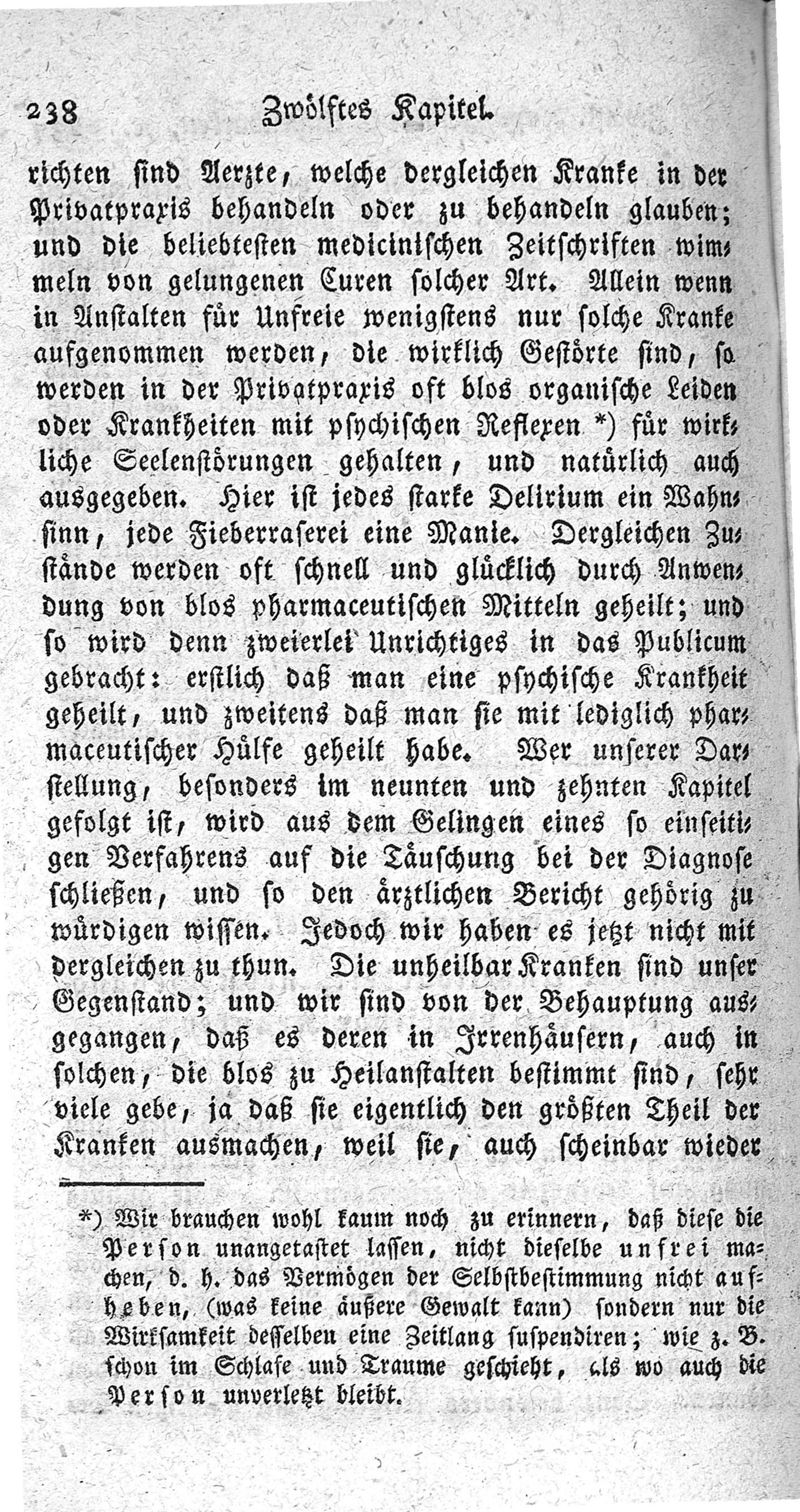 238 Zwölftes Kapitel.

richten sind Aerzte, welche dergleichen Kranke in der Privatpraxis behandeln oder zu behandeln glauben; und die beliebtesten medicinischen Zeitschriften wimmeln von gelungenen Curen solcher Art. Allein wenn in Anstalten für Unfreie wenigstens nur solche Kranke aufgenommen werden, die wirklich Gestörte sind, so werden in der Privatpraxis oft blos organische Leiden oder Krankheiten mit psychischen Reflexen *) für wirkliche Seelenstörungen gehalten, und natürlich auch ausgegeben. Hier ist jedes starke Delirium ein Wahnsinn, jede Fieberraserei eine Manie. Dergleichen Zustände werden oft schnell und glücklich durch Anwendung von blos pharmaceutischen Mitteln geheilt; und so wird denn zweierlei Unrichtiges in das Publicum gebracht: erstlich daß man eine psychische Krankheit geheilt, und zweitens daß man sie mit lediglich pharmaceutischer Hülfe geheilt habe. Wer unserer Darstellung, besonders im neunten und zehnten Kapitel gefolgt ist, wird aus dem Gelingen eines so einseitigen Verfahrens auf die Täuschung bei der Diagnose schließen, und so den ärztlichen Bericht gehörig zu würdigen wissen. Jedoch wir haben es jetzt nicht mit dergleichen zu thun. Die unheilbar Kranken sind unser Gegenstand; und wir sind von der Behauptung ausgegangen, daß es deren in Irrenhäusern, auch in solchen, die blos zu Heilanstalten bestimmt sind, sehr viele gebe, ja daß sie eigentlich den größten Theil der Kranken ausmachen, weil sie, auch scheinbar wieder

*) Wir brauchen wohl kaum noch zu erinnern, daß diese die Person unangetastet lassen, nicht dieselbe unfrei machen, d. h. das Vermögen der Selbstbestimmung nicht aufheben, (was keine äußere Gewalt kann) sondern nur die Wirksamkeit desselben eine Zeitlang suspendiren; wie z. B. schon im Schlafe und Traume geschieht, als wo auch die Person unverletzt bleibt.